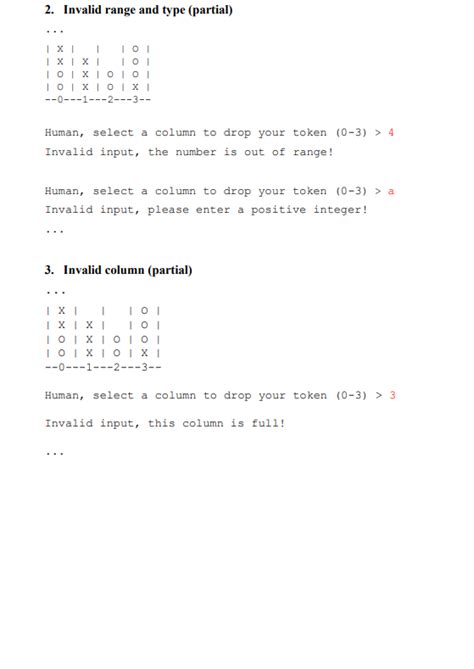 2. Invalid range and type (partial)

...

| X |   |   | O |
| X | X |   | O |
| O | X | O | O |
| O | X | O | X |
--0---1---2---3--

Human, select a column to drop your token (0-3) > 4
Invalid input, the number is out of range!

Human, select a column to drop your token (0-3) > a
Invalid input, please enter a positive integer!
...

3. Invalid column (partial)

...

| X |   |   | O |
| X | X |   | O |
| O | X | O | O |
| O | X | O | X |
--0---1---2---3--

Human, select a column to drop your token (0-3) > 3

Invalid input, this column is full!

...